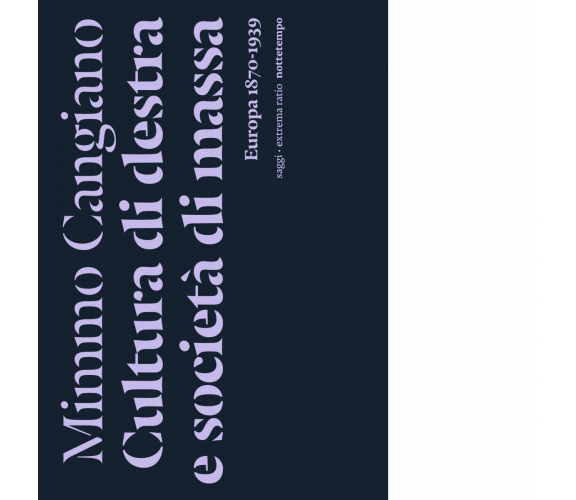 Mimmo Cangiano
Cultura di destra e società di massa

Europa 1870-1939

saggi · extrema ratio nottetempo